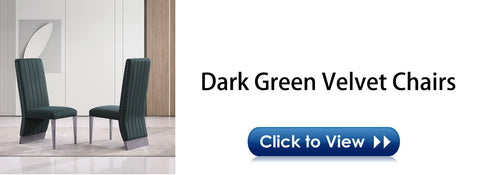 Dark Green Velvet Chairs

Click to View